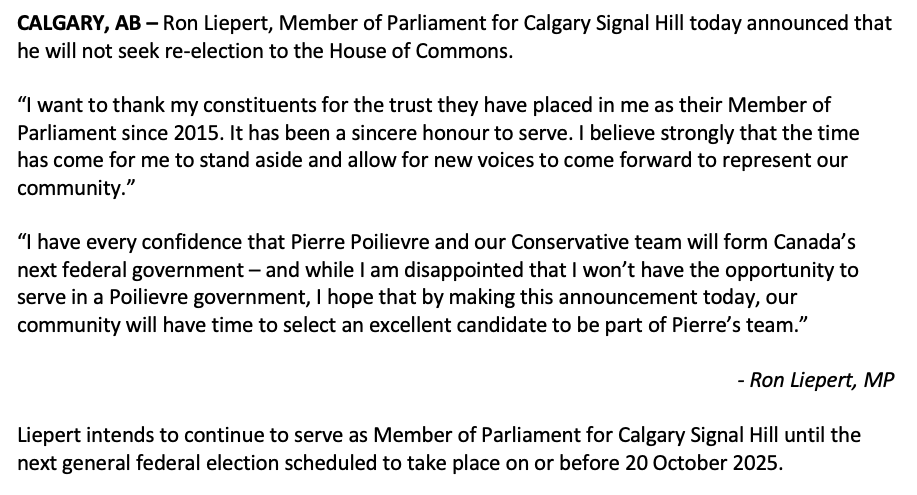 CALGARY, AB – Ron Liepert, Member of Parliament for Calgary Signal Hill today announced that he will not seek re-election to the House of Commons.

"I want to thank my constituents for the trust they have placed in me as their Member of Parliament since 2015. It has been a sincere honour to serve. I believe strongly that the time has come for me to stand aside and allow for new voices to come forward to represent our community."

"I have every confidence that Pierre Poilievre and our Conservative team will form Canada's next federal government – and while I am disappointed that I won't have the opportunity to serve in a Poilievre government, I hope that by making this announcement today, our community will have time to select an excellent candidate to be part of Pierre's team."

- Ron Liepert, MP

Liepert intends to continue to serve as Member of Parliament for Calgary Signal Hill until the next general federal election scheduled to take place on or before 20 October 2025.